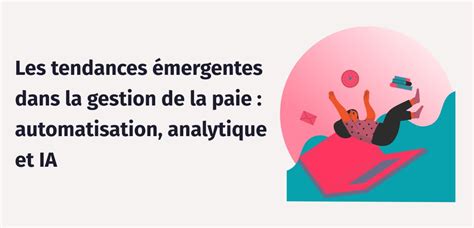 Les tendances émergentes dans la gestion de la paie : automatisation, analytique et IA